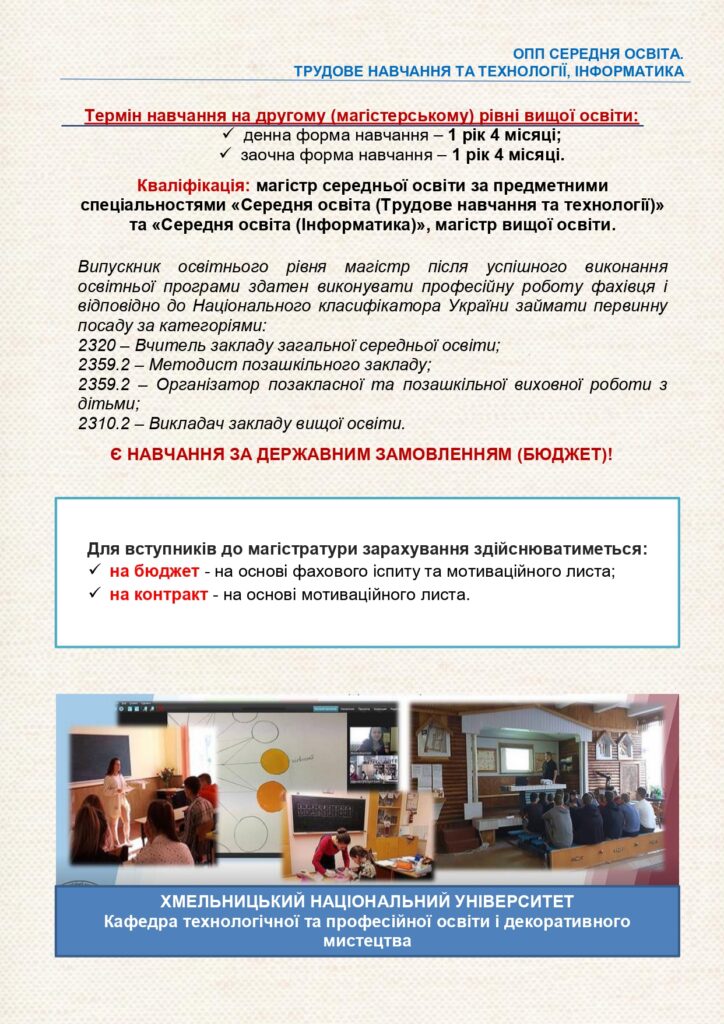 ОПП СЕРЕДНЯ ОСВІТА.
ТРУДОВЕ НАВЧАННЯ ТА ТЕХНОЛОГІЇ, ІНФОРМАТИКА

Термін навчання на другому (магістерському) рівні вищої освіти:
✓ денна форма навчання – 1 рік 4 місяці;
✓ заочна форма навчання – 1 рік 4 місяці.

Кваліфікація: магістр середньої освіти за предметними спеціальностями «Середня освіта (Трудове навчання та технології)» та «Середня освіта (Інформатика)», магістр вищої освіти.

Випускник освітнього рівня магістр після успішного виконання освітньої програми здатен виконувати професійну роботу фахівця і відповідно до Національного класифікатора України займати первинну посаду за категоріями:
2320 – Вчитель закладу загальної середньої освіти;
2359.2 – Методист позашкільного закладу;
2359.2 – Організатор позакласної та позашкільної виховної роботи з дітьми;
2310.2 – Викладач закладу вищої освіти.

Є НАВЧАННЯ ЗА ДЕРЖАВНИМ ЗАМОВЛЕННЯМ (БЮДЖЕТ)!

Для вступників до магістратури зарахування здійснюватиметься:
✓ на бюджет - на основі фахового іспиту та мотиваційного листа;
✓ на контракт - на основі мотиваційного листа.

ХМЕЛЬНИЦЬКИЙ НАЦІОНАЛЬНИЙ УНІВЕРСИТЕТ
Кафедра технологічної та професійної освіти і декоративного мистецтва